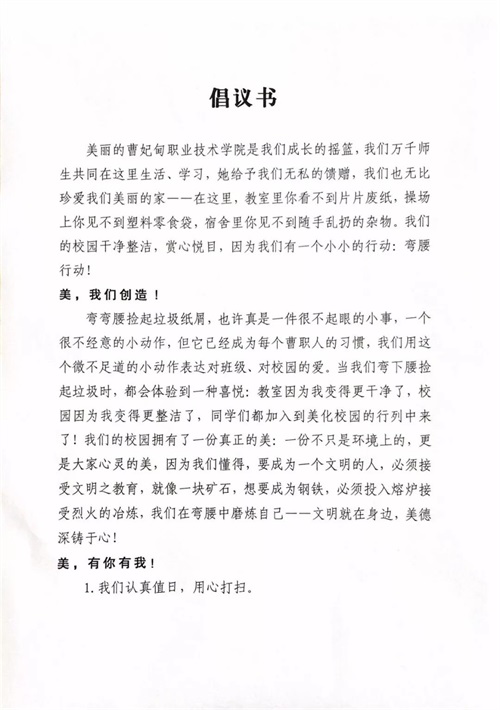 倡议书

美丽的曹妃甸职业技术学院是我们成长的摇篮，我们万千师生共同在这里生活、学习，她给予我们无私的馈赠，我们也无比珍爱我们美丽的家——在这里，教室里你看不到片片废纸，操场上你见不到塑料零食袋，宿舍里你见不到随手乱扔的杂物。我们的校园干净整洁，赏心悦目，因为我们有一个小小的行动：弯腰行动！

美，我们创造！

弯弯腰捡起垃圾纸屑，也许真是一件很不起眼的小事，一个很不经意的小动作，但它已经成为每个曹职人的习惯，我们用这个微不足道的小动作表达对班级、对校园的爱。当我们弯下腰捡起垃圾时，都会体验到一种喜悦：教室因为我变得更干净了，校园因为我变得更整洁了，同学们都加入到美化校园的行列中来了！我们的校园拥有了一份真正的美：一份不只是环境上的，更是大家心灵的美，因为我们懂得，要成为一个文明的人，必须接受文明之教育，就像一块矿石，想要成为钢铁，必须投入熔炉接受烈火的冶炼，我们在弯腰中磨炼自己——文明就在身边，美德深铸于心！

美，有你有我！

1. 我们认真值日，用心打扫。